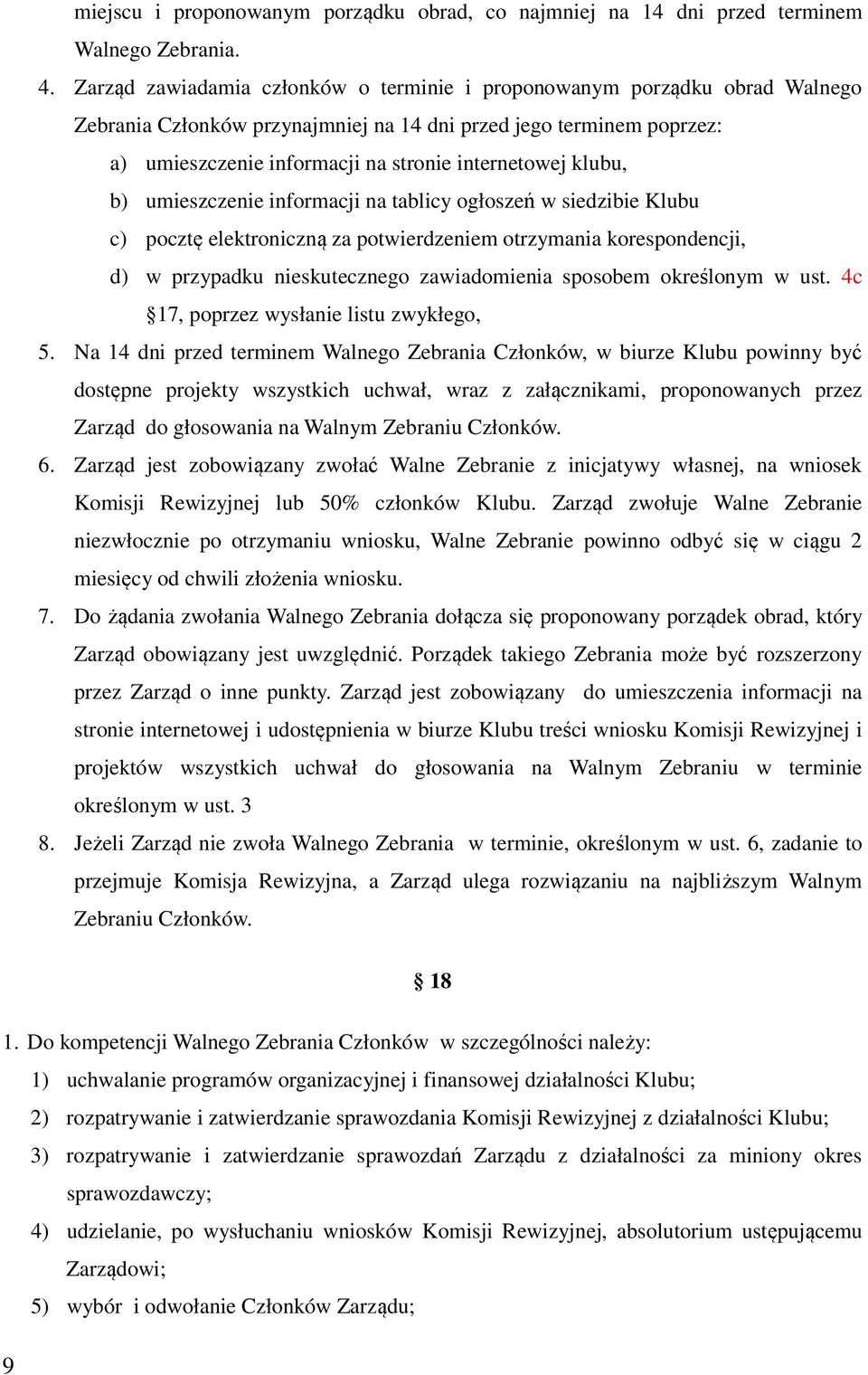 miejscu i proponowanym porządku obrad, co najmniej na 14 dni przed terminem Walnego Zebrania.

4. Zarząd zawiadamia członków o terminie i proponowanym porządku obrad Walnego Zebrania Członków przynajmniej na 14 dni przed jego terminem poprzez:

a) umieszczenie informacji na stronie internetowej klubu,

b) umieszczenie informacji na tablicy ogłoszeń w siedzibie Klubu

c) pocztę elektroniczną za potwierdzeniem otrzymania korespondencji,

d) w przypadku nieskutecznego zawiadomienia sposobem określonym w ust. 4c § 17, poprzez wysłanie listu zwykłego,

5. Na 14 dni przed terminem Walnego Zebrania Członków, w biurze Klubu powinny być dostępne projekty wszystkich uchwał, wraz z załącznikami, proponowanych przez Zarząd do głosowania na Walnym Zebraniu Członków.

6. Zarząd jest zobowiązany zwołać Walne Zebranie z inicjatywy własnej, na wniosek Komisji Rewizyjnej lub 50% członków Klubu. Zarząd zwołuje Walne Zebranie niezwłocznie po otrzymaniu wniosku, Walne Zebranie powinno odbyć się w ciągu 2 miesięcy od chwili złożenia wniosku.

7. Do żądania zwołania Walnego Zebrania dołącza się proponowany porządek obrad, który Zarząd obowiązany jest uwzględnić. Porządek takiego Zebrania może być rozszerzony przez Zarząd o inne punkty. Zarząd jest zobowiązany do umieszczenia informacji na stronie internetowej i udostępnienia w biurze Klubu treści wniosku Komisji Rewizyjnej i projektów wszystkich uchwał do głosowania na Walnym Zebraniu w terminie określonym w ust. 3

8. Jeżeli Zarząd nie zwoła Walnego Zebrania w terminie, określonym w ust. 6, zadanie to przejmuje Komisja Rewizyjna, a Zarząd ulega rozwiązaniu na najbliższym Walnym Zebraniu Członków.

§ 18

1. Do kompetencji Walnego Zebrania Członków w szczególności należy:

1) uchwalanie programów organizacyjnej i finansowej działalności Klubu;

2) rozpatrywanie i zatwierdzanie sprawozdania Komisji Rewizyjnej z działalności Klubu;

3) rozpatrywanie i zatwierdzanie sprawozdań Zarządu z działalności za miniony okres sprawozdawczy;

4) udzielanie, po wysłuchaniu wniosków Komisji Rewizyjnej, absolutorium ustępującemu Zarządowi;

5) wybór i odwołanie Członków Zarządu;

9